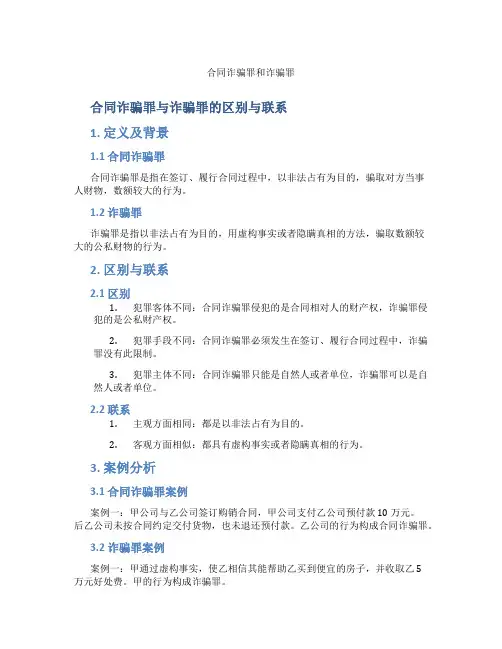 合同诈骗罪和诈骗罪

合同诈骗罪与诈骗罪的区别与联系

1. 定义及背景

1.1 合同诈骗罪

合同诈骗罪是指在签订、履行合同过程中，以非法占有为目的，骗取对方当事人财物，数额较大的行为。

1.2 诈骗罪

诈骗罪是指以非法占有为目的，用虚构事实或者隐瞒真相的方法，骗取数额较大的公私财物的行为。

2. 区别与联系

2.1 区别

1. 犯罪客体不同：合同诈骗罪侵犯的是合同相对人的财产权，诈骗罪侵犯的是公私财产权。

2. 犯罪手段不同：合同诈骗罪必须发生在签订、履行合同过程中，诈骗罪没有此限制。

3. 犯罪主体不同：合同诈骗罪只能是自然人或者单位，诈骗罪可以是自然人或者单位。

2.2 联系

1. 主观方面相同：都是以非法占有为目的。

2. 客观方面相似：都具有虚构事实或者隐瞒真相的行为。

3. 案例分析

3.1 合同诈骗罪案例

案例一：甲公司与乙公司签订购销合同，甲公司支付乙公司预付款 10 万元。后乙公司未按合同约定交付货物，也未退还预付款。乙公司的行为构成合同诈骗罪。

3.2 诈骗罪案例

案例一：甲通过虚构事实，使乙相信其能帮助乙买到便宜的房子，并收取乙 5 万元好处费。甲的行为构成诈骗罪。